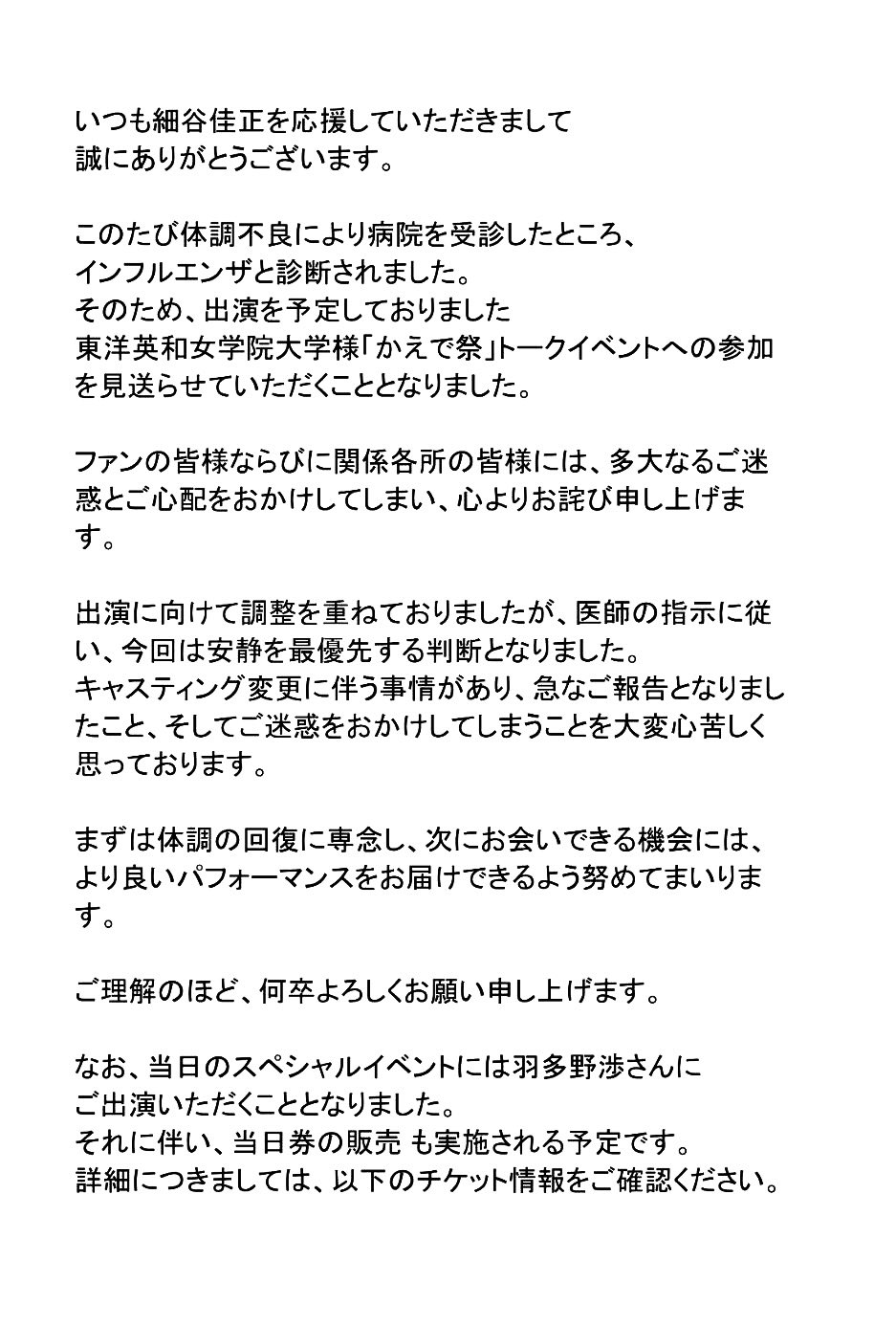 いつも細谷佳正を応援していただきまして
誠にありがとうございます。

このたび体調不良により病院を受診したところ、
インフルエンザと診断されました。
そのため、出演を予定しておりました
東洋英和女学院大学様「かえで祭」トークイベントへの参加を見送らせていただくこととなりました。

ファンの皆様ならびに関係各所の皆様には、多大なるご迷惑とご心配をおかけしてしまい、心よりお詫び申し上げます。

出演に向けて調整を重ねておりましたが、医師の指示に従い、今回は安静を最優先する判断となりました。
キャスティング変更に伴う事情があり、急なご報告となりましたこと、そしてご迷惑をおかけしてしまうことを大変心苦しく思っております。

まずは体調の回復に専念し、次にお会いできる機会には、より良いパフォーマンスをお届けできるよう努めてまいります。

ご理解のほど、何卒よろしくお願い申し上げます。

なお、当日のスペシャルイベントには羽多野渉さんに
ご出演いただくこととなりました。
それに伴い、当日券の販売 も実施される予定です。
詳細につきましては、以下のチケット情報をご確認ください。